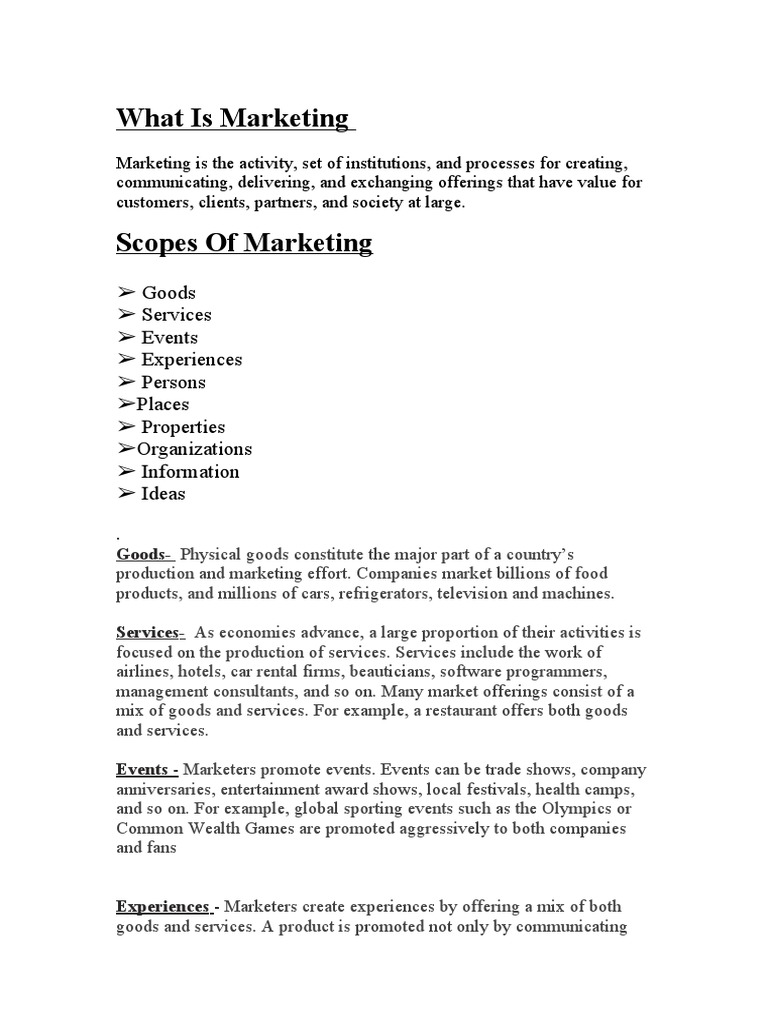 What Is Marketing

Marketing is the activity, set of institutions, and processes for creating, communicating, delivering, and exchanging offerings that have value for customers, clients, partners, and society at large.

Scopes Of Marketing

➢ Goods
➢ Services
➢ Events
➢ Experiences
➢ Persons
➢Places
➢ Properties
➢Organizations
➢ Information
➢ Ideas

.
Goods- Physical goods constitute the major part of a country's production and marketing effort. Companies market billions of food products, and millions of cars, refrigerators, television and machines.

Services- As economies advance, a large proportion of their activities is focused on the production of services. Services include the work of airlines, hotels, car rental firms, beauticians, software programmers, management consultants, and so on. Many market offerings consist of a mix of goods and services. For example, a restaurant offers both goods and services.

Events - Marketers promote events. Events can be trade shows, company anniversaries, entertainment award shows, local festivals, health camps, and so on. For example, global sporting events such as the Olympics or Common Wealth Games are promoted aggressively to both companies and fans

Experiences - Marketers create experiences by offering a mix of both goods and services. A product is promoted not only by communicating